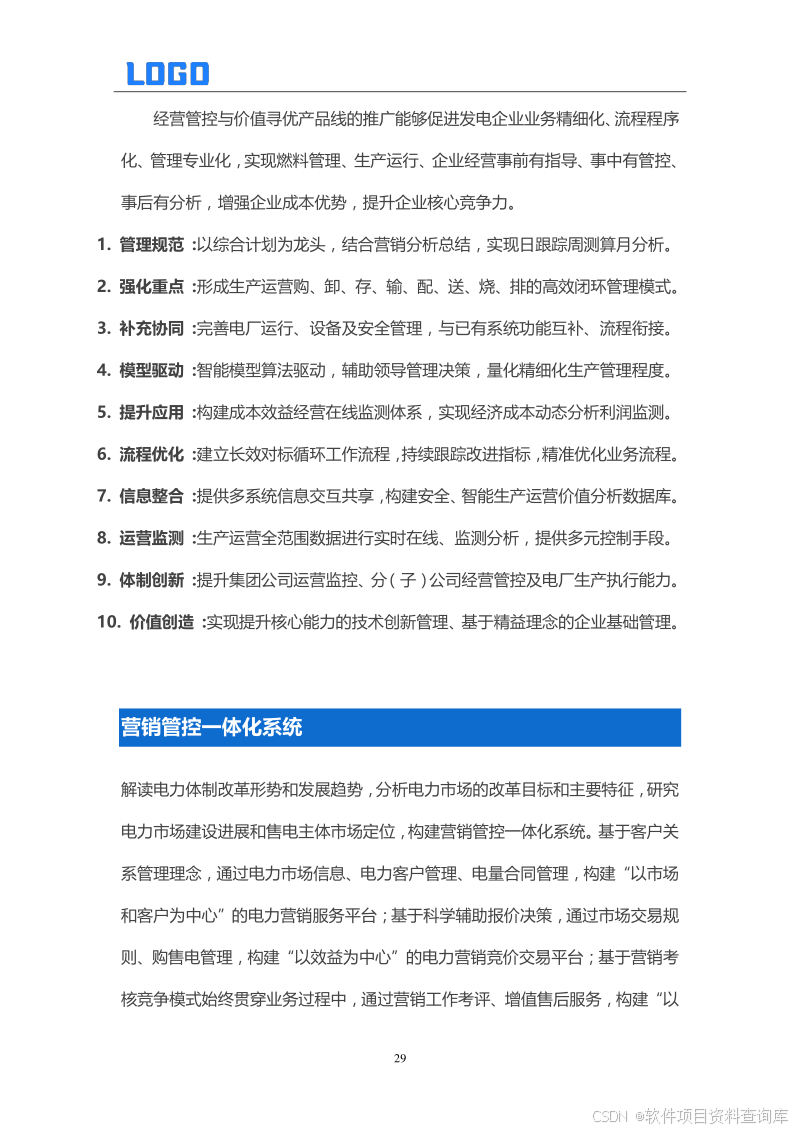 LOGO

经营管控与价值寻优产品线的推广能够促进发电企业业务精细化、流程程序化、管理专业化，实现燃料管理、生产运行、企业经营事前有指导、事中有管控、事后有分析，增强企业成本优势，提升企业核心竞争力。

1. 管理规范：以综合计划为龙头，结合营销分析总结，实现日跟踪周测算月分析。
2. 强化重点：形成生产运营购、卸、存、输、配、送、烧、排的高效闭环管理模式。
3. 补充协同：完善电厂运行、设备及安全管理，与已有系统功能互补、流程衔接。
4. 模型驱动：智能模型算法驱动，辅助领导管理决策，量化精细化生产管理程度。
5. 提升应用：构建成本效益经营在线监测体系，实现经济成本动态分析利润监测。
6. 流程优化：建立长效对标循环工作流程，持续跟踪改进指标，精准优化业务流程。
7. 信息整合：提供多系统信息交互共享，构建安全、智能生产运营价值分析数据库。
8. 运营监测：生产运营全范围数据进行实时在线、监测分析，提供多元控制手段。
9. 体制创新：提升集团公司运营监控、分（子）公司经营管控及电厂生产执行能力。
10. 价值创造：实现提升核心能力的技术创新管理、基于精益理念的企业基础管理。

营销管控一体化系统

解读电力体制改革形势和发展趋势，分析电力市场的改革目标和主要特征，研究电力市场建设进展和售电主体市场定位，构建营销管控一体化系统。基于客户关系管理理念，通过电力市场信息、电力客户管理、电量合同管理，构建“以市场和客户为中心”的电力营销服务平台；基于科学辅助报价决策，通过市场交易规则、购售电管理，构建“以效益为中心”的电力营销竞价交易平台；基于营销考核竞争模式始终贯穿业务过程中，通过营销工作考评、增值售后服务，构建“以

29

CSDN @软件项目资料查询库